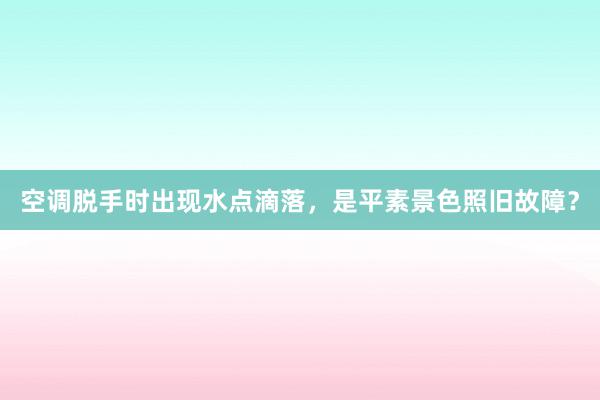 空调脱手时出现水点滴落，是平素景色照旧故障？